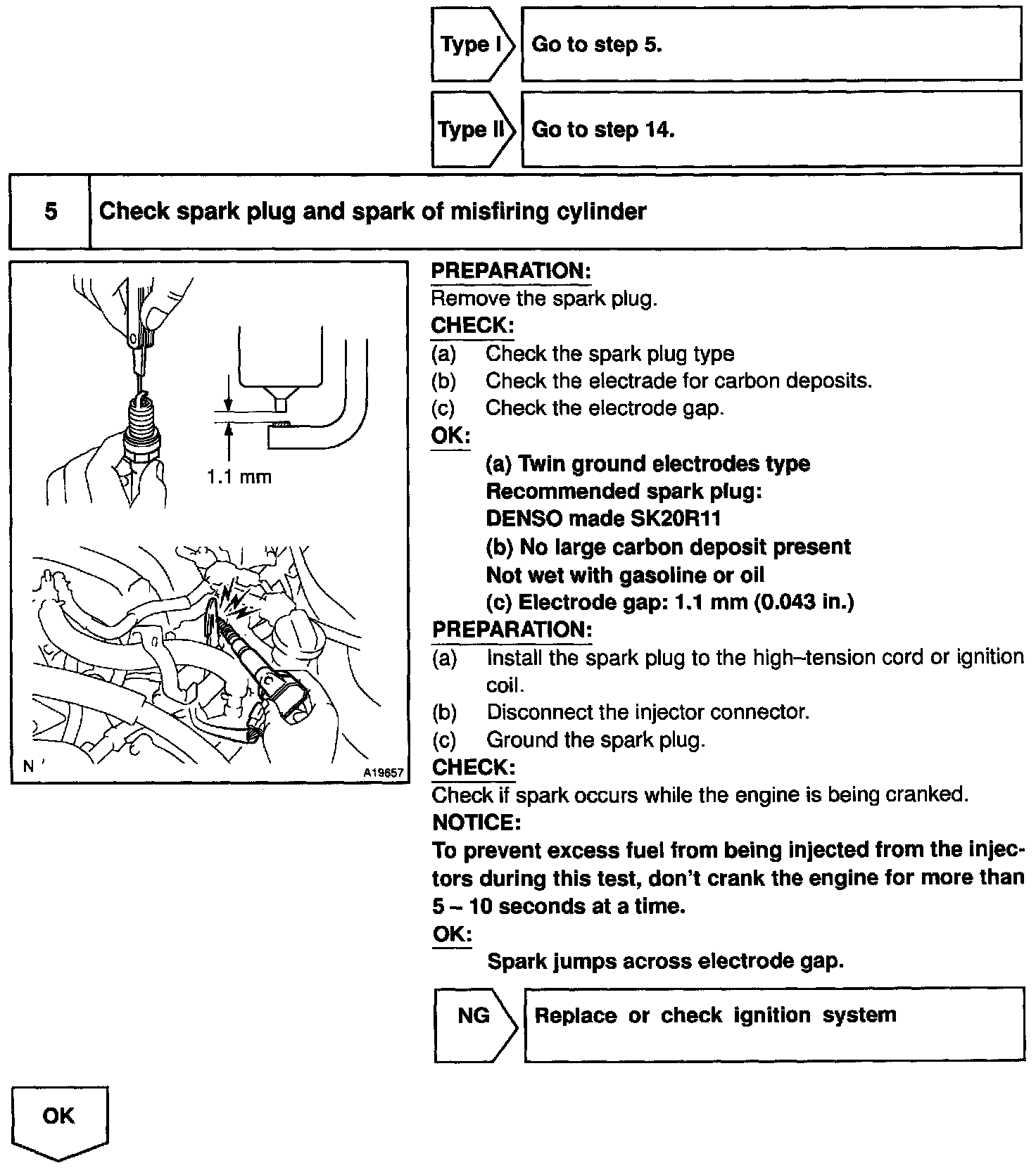 Type I
Go to step 5.

Type II
Go to step 14.

5
Check spark plug and spark of misfiring cylinder

1.1 mm

N

A19657

PREPARATION:
Remove the spark plug.

CHECK:
(a) Check the spark plug type
(b) Check the electrade for carbon deposits.
(c) Check the electrode gap.

OK:
(a) Twin ground electrodes type
Recommended spark plug:
DENSO made SK20R11
(b) No large carbon deposit present
Not wet with gasoline or oil
(c) Electrode gap: 1.1 mm (0.043 in.)

PREPARATION:
(a) Install the spark plug to the high–tension cord or ignition coil.
(b) Disconnect the injector connector.
(c) Ground the spark plug.

CHECK:
Check if spark occurs while the engine is being cranked.

NOTICE:
To prevent excess fuel from being injected from the injectors during this test, don't crank the engine for more than 5 – 10 seconds at a time.

OK:
Spark jumps across electrode gap.

NG
Replace or check ignition system

OK